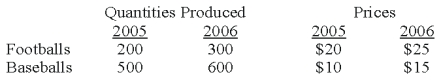 |  | Quantities Produced |  | Prices |  |
|---|---|---|---|---|
|  | 2005 | 2006 | 2005 | 2006 |
| Footballs | 200 | 300 | \$20 | \$25 |
| Baseballs | 500 | 600 | \$10 | \$15 |